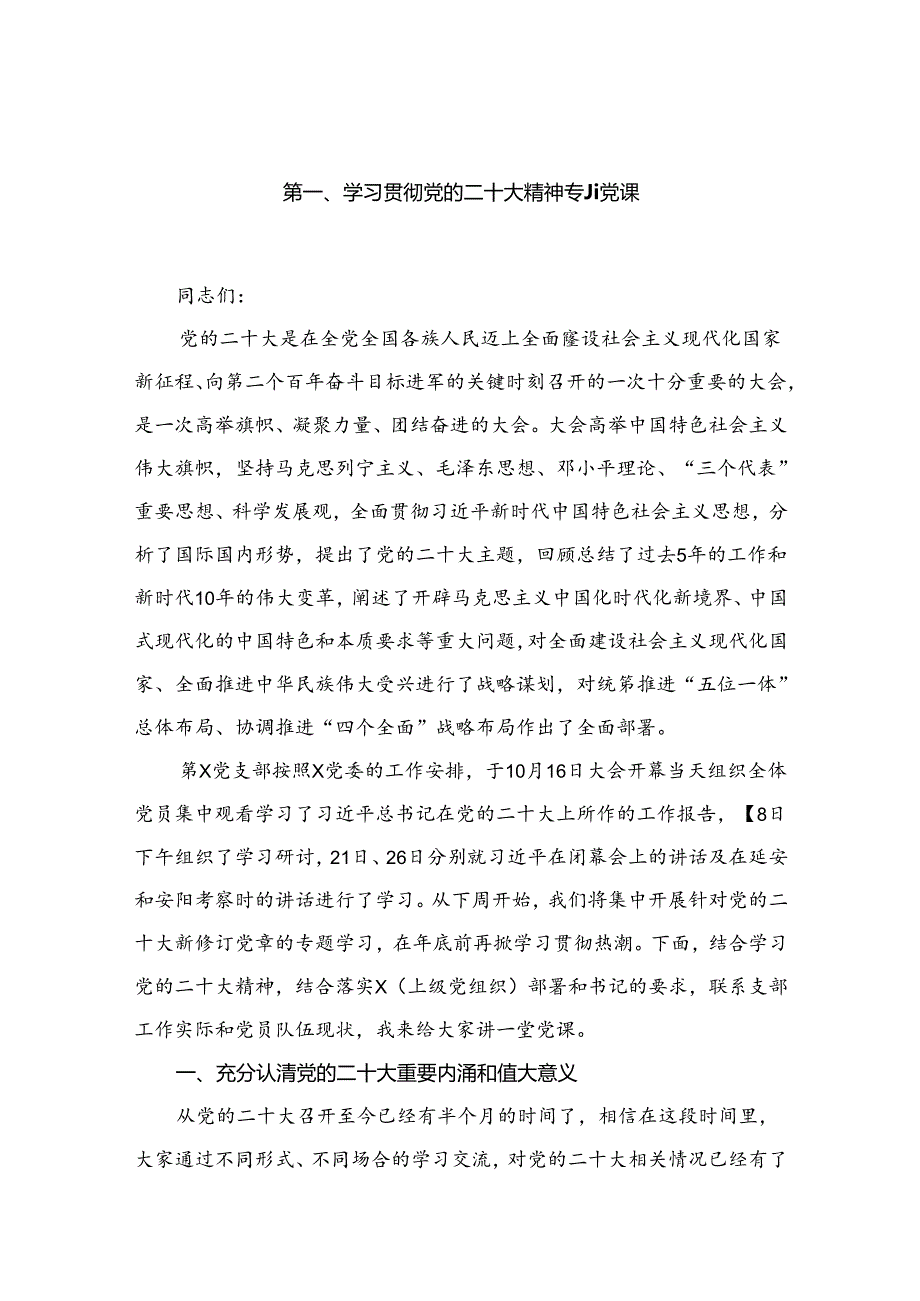 第一、学习贯彻党的二十大精神专Ji党课

同志们：

党的二十大是在全党全国各族人民迈上全面窿设社会主义现代化国家新征程、向第二个百年奋斗目标进军的关键时刻召开的一次十分重要的大会，是一次高举旗帜、凝聚力量、团结奋进的大会。大会高举中国特色社会主义伟大旗帜，坚持马克思列宁主义、毛泽东思想、邓小平理论、“三个代表”重要思想、科学发展观，全面贯彻习近平新时代中国特色社会主义思想，分析了国际国内形势，提出了党的二十大主题，回顾总结了过去5年的工作和新时代10年的伟大变革，阐述了开辟马克思主义中国化时代化新境界、中国式现代化的中国特色和本质要求等重大问题，对全面建设社会主义现代化国家、全面推进中华民族伟大受兴进行了战略谋划，对统第推进“五位一体”总体布局、协调推进“四个全面”战略布局作出了全面部署。

第X党支部按照X党委的工作安排，于10月16日大会开幕当天组织全体党员集中观看学习了习近平总书记在党的二十大上所作的工作报告，【8日下午组织了学习研讨，21日、26日分别就习近平在闭幕会上的讲话及在延安和安阳考察时的讲话进行了学习。从下周开始，我们将集中开展针对党的二十大新修订党章的专题学习，在年底前再掀学习贯彻热潮。下面，结合学习党的二十大精神，结合落实X（上级党组织）部署和书记的要求，联系支部工作实际和党员队伍现状，我来给大家讲一堂党课。

一、充分认清党的二十大重要内涵和值大意义

从党的二十大召开至今已经有半个月的时间了，相信在这段时间里，大家通过不同形式、不同场合的学习交流，对党的二十大相关情况已经有了